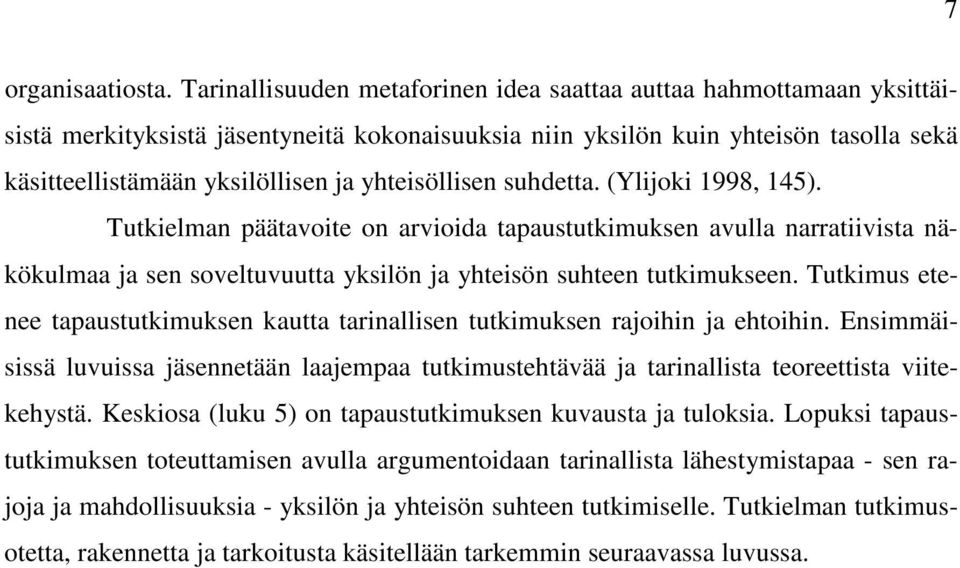 7

organisaatiosta. Tarinallisuuden metaforinen idea saattaa auttaa hahmottamaan yksittäisistä merkityksistä jäsentyneitä kokonaisuuksia niin yksilön kuin yhteisön tasolla sekä käsitteellistämään yksilöllisen ja yhteisöllisen suhdetta. (Ylijoki 1998, 145).

Tutkielman päätavoite on arvioida tapaustutkimuksen avulla narratiivista näkökulmaa ja sen soveltuvuutta yksilön ja yhteisön suhteen tutkimukseen. Tutkimus etenee tapaustutkimuksen kautta tarinallisen tutkimuksen rajoihin ja ehtoihin. Ensimmäisissä luvuissa jäsennetään laajempaa tutkimustehtävää ja tarinallista teoreettista viitekehystä. Keskiosa (luku 5) on tapaustutkimuksen kuvausta ja tuloksia. Lopuksi tapaustutkimuksen toteuttamisen avulla argumentoidaan tarinallista lähestymistapaa - sen rajoja ja mahdollisuuksia - yksilön ja yhteisön suhteen tutkimiselle. Tutkielman tutkimusotetta, rakennetta ja tarkoitusta käsitellään tarkemmin seuraavassa luvussa.